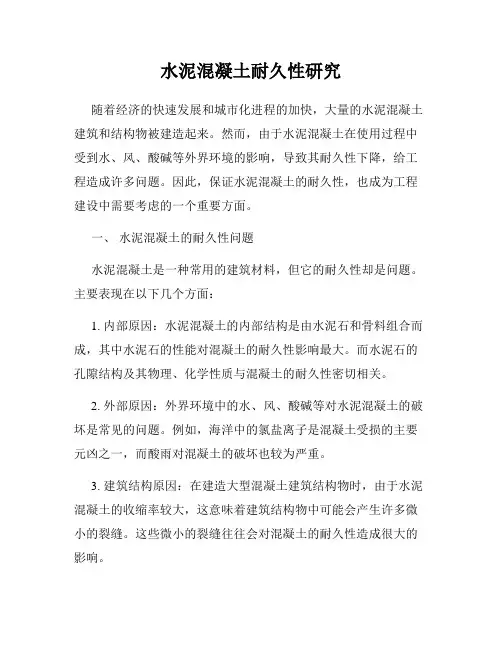 水泥混凝土耐久性研究

随着经济的快速发展和城市化进程的加快，大量的水泥混凝土建筑和结构物被建造起来。然而，由于水泥混凝土在使用过程中受到水、风、酸碱等外界环境的影响，导致其耐久性下降，给工程造成许多问题。因此，保证水泥混凝土的耐久性，也成为工程建设中需要考虑的一个重要方面。

一、 水泥混凝土的耐久性问题

水泥混凝土是一种常用的建筑材料，但它的耐久性却是问题。主要表现在以下几个方面：

1. 内部原因：水泥混凝土的内部结构是由水泥石和骨料组合而成，其中水泥石的性能对混凝土的耐久性影响最大。而水泥石的孔隙结构及其物理、化学性质与混凝土的耐久性密切相关。

2. 外部原因：外界环境中的水、风、酸碱等对水泥混凝土的破坏是常见的问题。例如，海洋中的氯盐离子是混凝土受损的主要元凶之一，而酸雨对混凝土的破坏也较为严重。

3. 建筑结构原因：在建造大型混凝土建筑结构物时，由于水泥混凝土的收缩率较大，这意味着建筑结构物中可能会产生许多微小的裂缝。这些微小的裂缝往往会对混凝土的耐久性造成很大的影响。